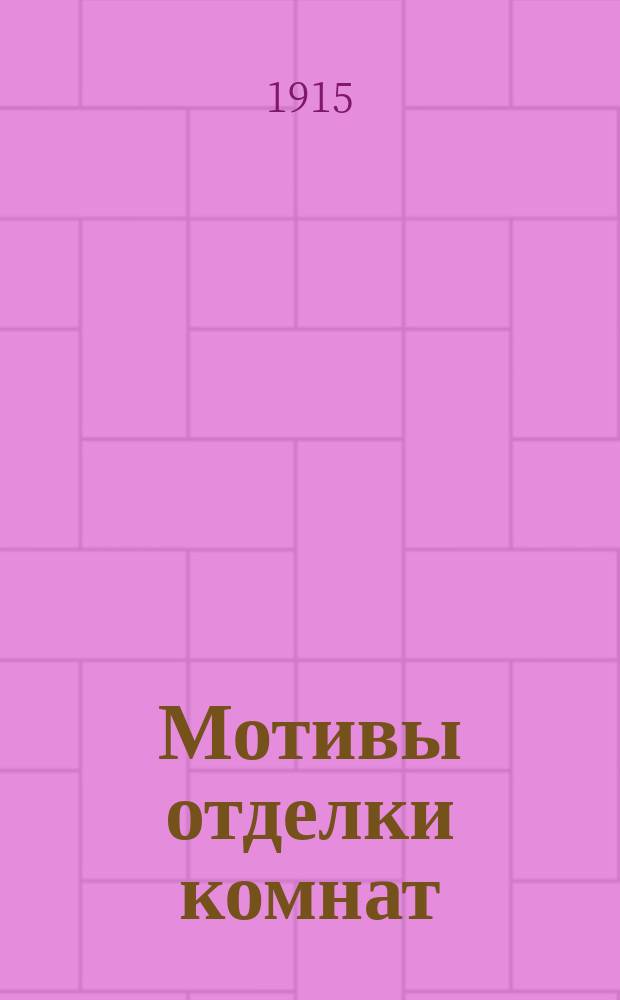 1915

Мотивы отделки комнат